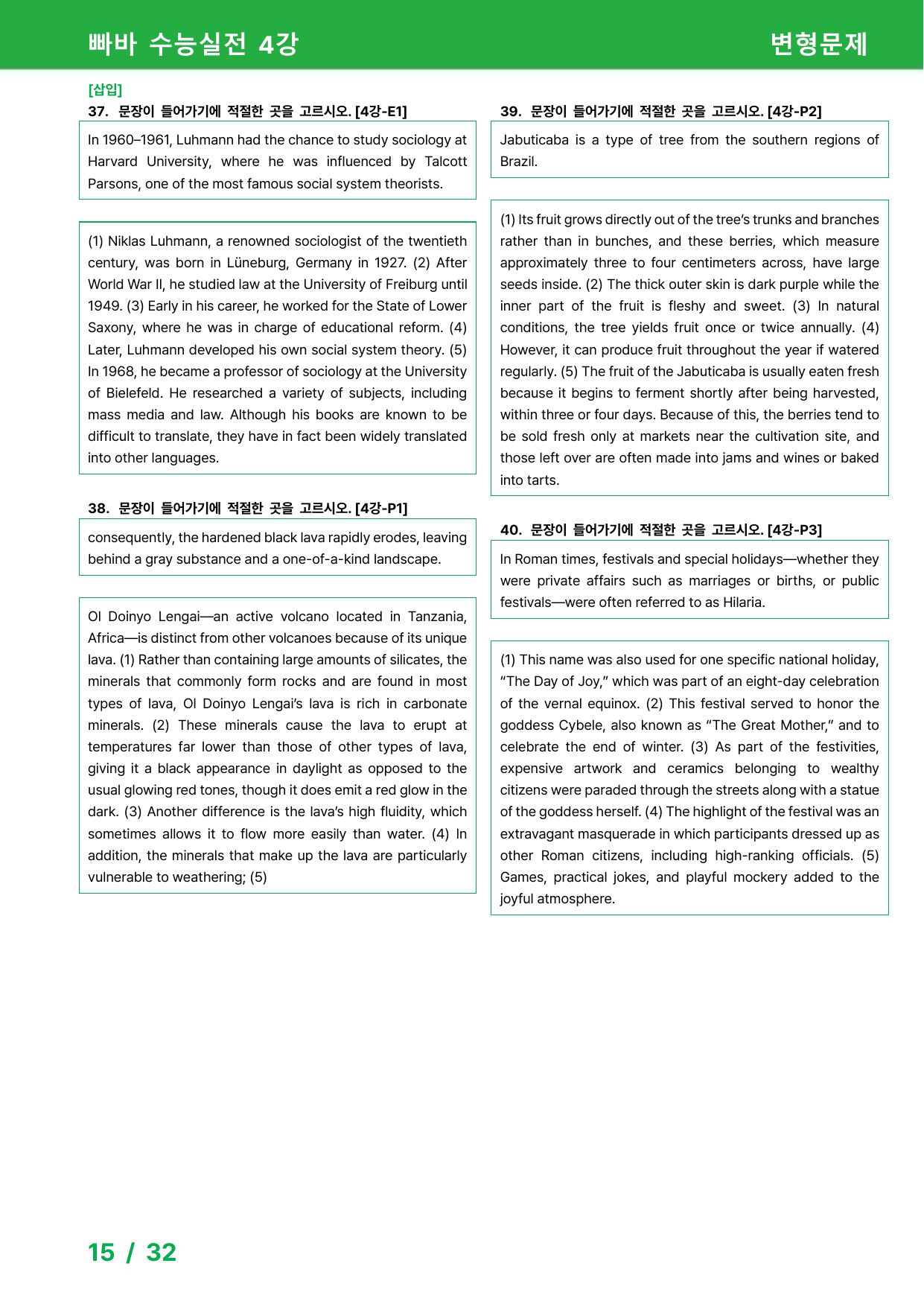 빠바 수능실전 4강 변형문제

[삽입]

37. 문장이 들어가기에 적절한 곳을 고르시오. [4강-E1]

In 1960–1961, Luhmann had the chance to study sociology at Harvard University, where he was influenced by Talcott Parsons, one of the most famous social system theorists.

(1) Niklas Luhmann, a renowned sociologist of the twentieth century, was born in Lüneburg, Germany in 1927. (2) After World War II, he studied law at the University of Freiburg until 1949. (3) Early in his career, he worked for the State of Lower Saxony, where he was in charge of educational reform. (4) Later, Luhmann developed his own social system theory. (5) In 1968, he became a professor of sociology at the University of Bielefeld. He researched a variety of subjects, including mass media and law. Although his books are known to be difficult to translate, they have in fact been widely translated into other languages.

38. 문장이 들어가기에 적절한 곳을 고르시오. [4강-P1]

consequently, the hardened black lava rapidly erodes, leaving behind a gray substance and a one-of-a-kind landscape.

Ol Doinyo Lengai—an active volcano located in Tanzania, Africa—is distinct from other volcanoes because of its unique lava. (1) Rather than containing large amounts of silicates, the minerals that commonly form rocks and are found in most types of lava, Ol Doinyo Lengai's lava is rich in carbonate minerals. (2) These minerals cause the lava to erupt at temperatures far lower than those of other types of lava, giving it a black appearance in daylight as opposed to the usual glowing red tones, though it does emit a red glow in the dark. (3) Another difference is the lava's high fluidity, which sometimes allows it to flow more easily than water. (4) In addition, the minerals that make up the lava are particularly vulnerable to weathering; (5)

39. 문장이 들어가기에 적절한 곳을 고르시오. [4강-P2]

Jabuticaba is a type of tree from the southern regions of Brazil.

(1) Its fruit grows directly out of the tree's trunks and branches rather than in bunches, and these berries, which measure approximately three to four centimeters across, have large seeds inside. (2) The thick outer skin is dark purple while the inner part of the fruit is fleshy and sweet. (3) In natural conditions, the tree yields fruit once or twice annually. (4) However, it can produce fruit throughout the year if watered regularly. (5) The fruit of the Jabuticaba is usually eaten fresh because it begins to ferment shortly after being harvested, within three or four days. Because of this, the berries tend to be sold fresh only at markets near the cultivation site, and those left over are often made into jams and wines or baked into tarts.

40. 문장이 들어가기에 적절한 곳을 고르시오. [4강-P3]

In Roman times, festivals and special holidays—whether they were private affairs such as marriages or births, or public festivals—were often referred to as Hilaria.

(1) This name was also used for one specific national holiday, "The Day of Joy," which was part of an eight-day celebration of the vernal equinox. (2) This festival served to honor the goddess Cybele, also known as "The Great Mother," and to celebrate the end of winter. (3) As part of the festivities, expensive artwork and ceramics belonging to wealthy citizens were paraded through the streets along with a statue of the goddess herself. (4) The highlight of the festival was an extravagant masquerade in which participants dressed up as other Roman citizens, including high-ranking officials. (5) Games, practical jokes, and playful mockery added to the joyful atmosphere.

15 / 32